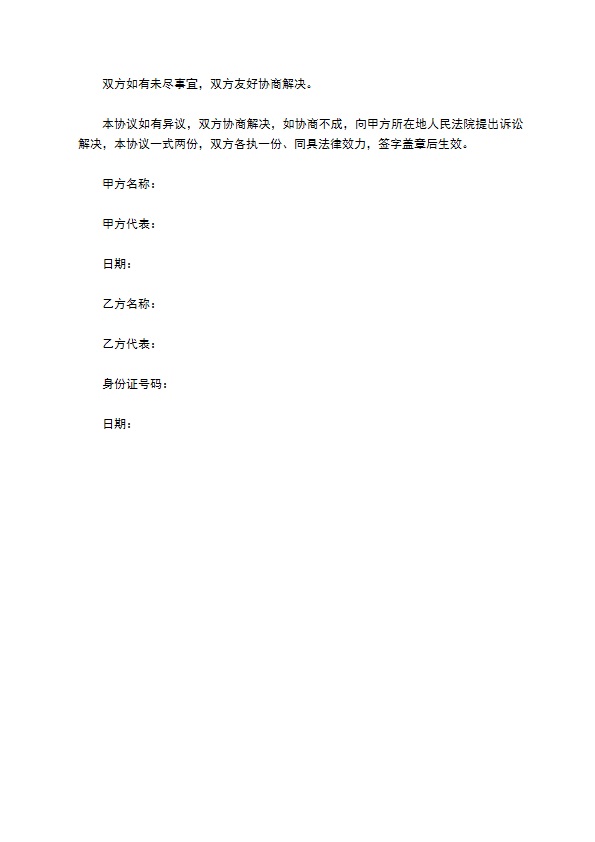 双方如有未尽事宜，双方友好协商解决。

本协议如有异议，双方协商解决，如协商不成，向甲方所在地人民法院提出诉讼解决，本协议一式两份，双方各执一份、同具法律效力，签字盖章后生效。

甲方名称：

甲方代表：

日期：

乙方名称：

乙方代表：

身份证号码：

日期：